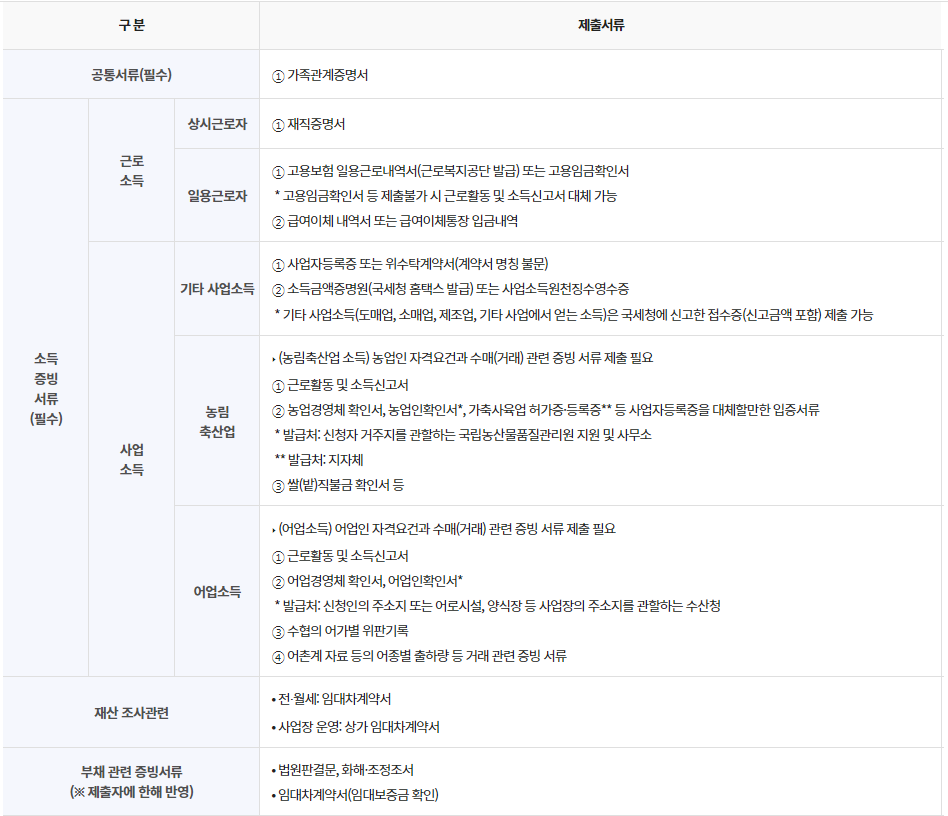 | 구분 | | | 제출서류 |
|---|---|---|---|
| 공통서류(필수) | | | ① 가족관계증명서 |
| 소득 증빙 서류 (필수) | 근로 소득 | 상시근로자 | ① 재직증명서 |
| | | 일용근로자 | ① 고용보험 일용근로내역서(근로복지공단 발급) 또는 고용임금확인서 * 고용임금확인서 등 제출불가 시 근로활동 및 소득신고서 대체 가능 ② 급여이체 내역서 또는 급여이체통장 입금내역 |
| | 사업 소득 | 기타 사업소득 | ① 사업자등록증 또는 위수탁계약서(계약서 명칭 불문) ② 소득금액증명원(국세청 홈택스 발급) 또는 사업소득원천징수영수증 * 기타 사업소득(도매업, 소매업, 제조업, 기타 사업에서 얻는 소득)은 국세청에 신고한 접수증(신고금액 포함) 제출 가능 |
| | | 농림 축산업 | • (농림축산업 소득) 농업인 자격요건과 수매(거래) 관련 증빙 서류 제출 필요 ① 근로활동 및 소득신고서 ② 농업경영체 확인서, 농업인확인서*, 가축사육업 허가증·등록증** 등 사업자등록증을 대체할만한 입증서류 * 발급처: 신청자 거주지를 관할하는 국립농산물품질관리원 지원 및 사무소 ** 발급처: 지자체 ③ 쌀(밭)직불금 확인서 등 |
| | | 어업소득 | • (어업소득) 어업인 자격요건과 수매(거래) 관련 증빙 서류 제출 필요 ① 근로활동 및 소득신고서 ② 어업경영체 확인서, 어업인확인서* * 발급처: 신청인의 주소지 또는 어로시설, 양식장 등 사업장의 주소지를 관할하는 수산청 ③ 수협의 어가별 위판기록 ④ 어촌계 자료 등의 어종별 출하량 등 거래 관련 증빙 서류 |
| 재산 조사관련 | | | • 전·월세: 임대차계약서 • 사업장 운영: 상가 임대차계약서 |
| 부채 관련 증빙서류 (※ 제출자에 한해 반영) | | | • 법원판결문, 화해·조정조서 • 임대차계약서(임대보증금 확인) |